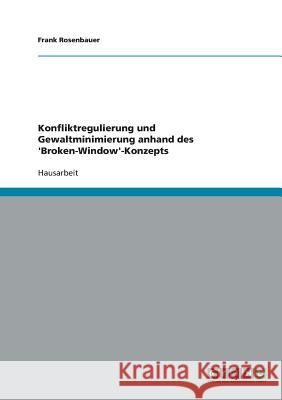 Frank Rosenbauer

Konfliktregulierung und Gewaltminimierung anhand des 'Broken-Window'-Konzepts

Hausarbeit

Kraina Książek